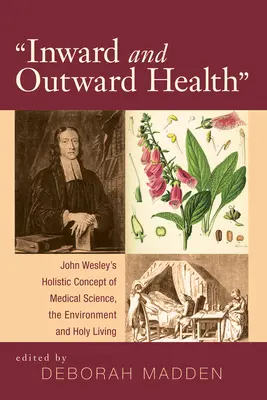 "Inward and Outward Health"

John Wesley's Holistic Concept of Medical Science, the Environment and Holy Living

edited by
DEBORAH MADDEN